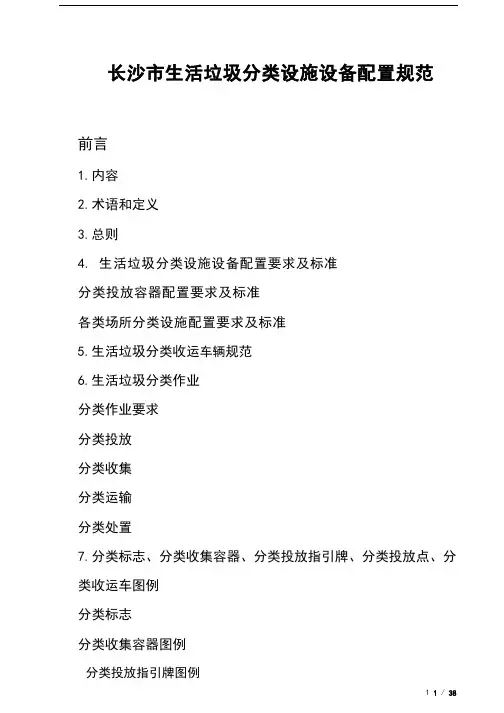 长沙市生活垃圾分类设施设备配置规范

前言

1. 内容

2. 术语和定义

3. 总则

4. 生活垃圾分类设施设备配置要求及标准

分类投放容器配置要求及标准

各类场所分类设施配置要求及标准

5. 生活垃圾分类收运车辆规范

6. 生活垃圾分类作业

分类作业要求

分类投放

分类收集

分类运输

分类处置

7. 分类标志、分类收集容器、分类投放指引牌、分类投放点、分类收运车图例

分类标志

分类收集容器图例

分类投放指引牌图例

1 / 38